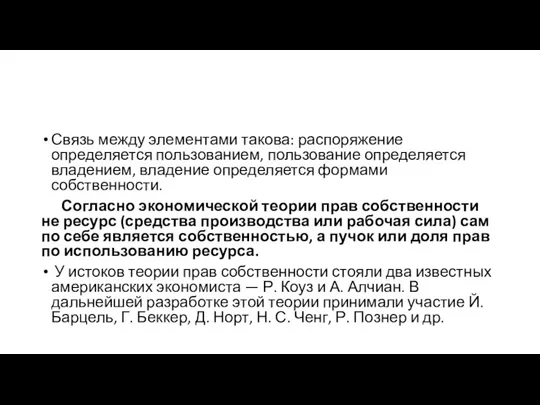 • Связь между элементами такова: распоряжение определяется пользованием, пользование определяется владением, владение определяется формами собственности.

Согласно экономической теории прав собственности не ресурс (средства производства или рабочая сила) сам по себе является собственностью, а пучок или доля прав по использованию ресурса.

• У истоков теории прав собственности стояли два известных американских экономиста — Р. Коуз и А. Алчиан. В дальнейшей разработке этой теории принимали участие Й. Барцель, Г. Беккер, Д. Норт, Н. С. Ченг, Р. Познер и др.